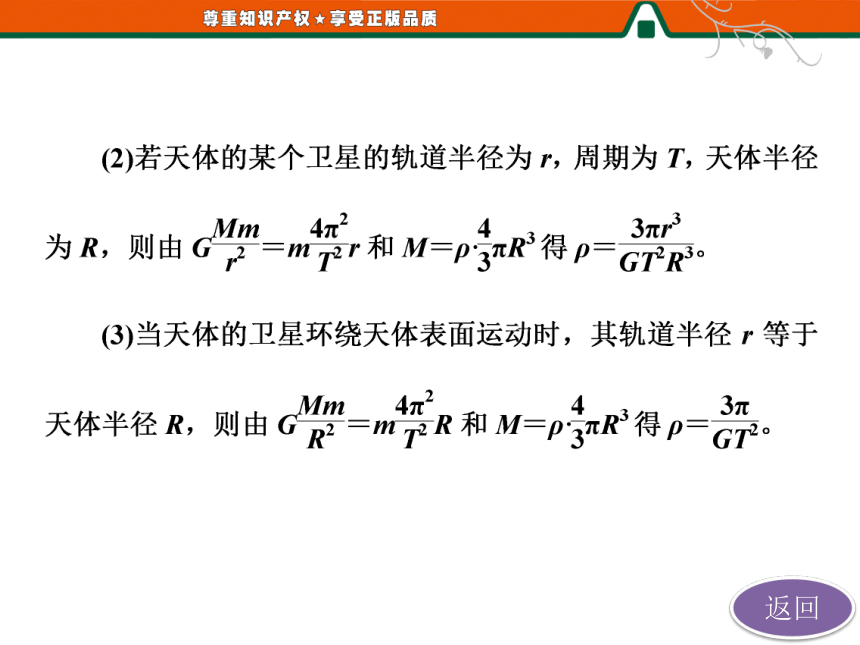 尊重知识产权★享受正版品质

(2)若天体的某个卫星的轨道半径为 $r$，周期为 $T$，天体半径为 $R$，则由 $G\frac{Mm}{r^2}=m\frac{4\pi^2}{T^2}r$ 和 $M=\rho\cdot\frac{4}{3}\pi R^3$ 得 $\rho=\frac{3\pi r^3}{GT^2R^3}$。

(3)当天体的卫星环绕天体表面运动时，其轨道半径 $r$ 等于天体半径 $R$，则由 $G\frac{Mm}{R^2}=m\frac{4\pi^2}{T^2}R$ 和 $M=\rho\cdot\frac{4}{3}\pi R^3$ 得 $\rho=\frac{3\pi}{GT^2}$。

返回